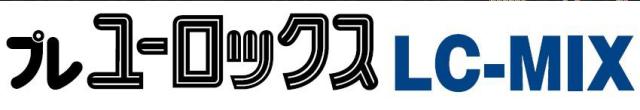 プレユーロックス LC-MIX